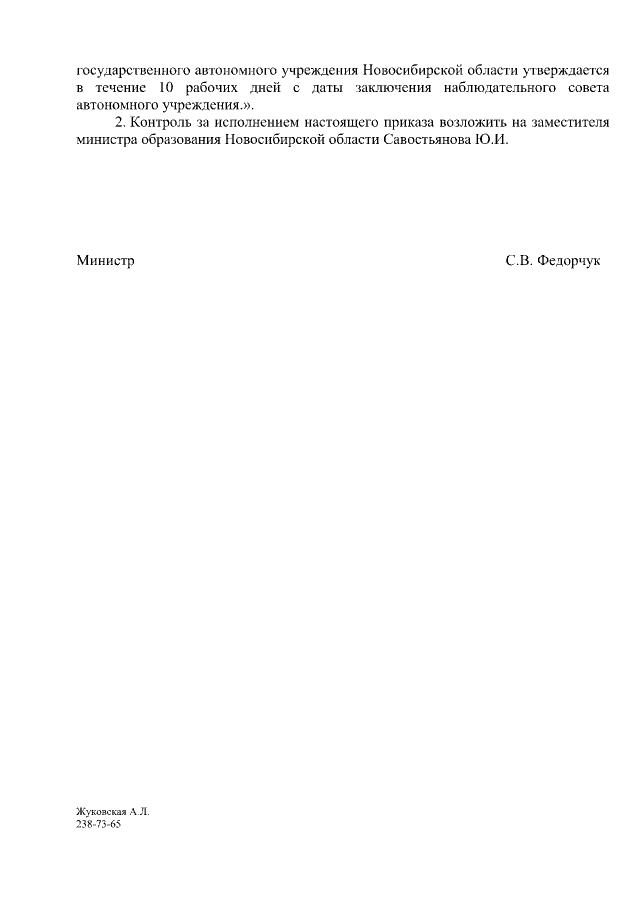 государственного автономного учреждения Новосибирской области утверждается в течение 10 рабочих дней с даты заключения наблюдательного совета автономного учреждения.».

2. Контроль за исполнением настоящего приказа возложить на заместителя министра образования Новосибирской области Савостьянова Ю.И.

Министр С.В. Федорчук

Жуковская А.Л.
238-73-65